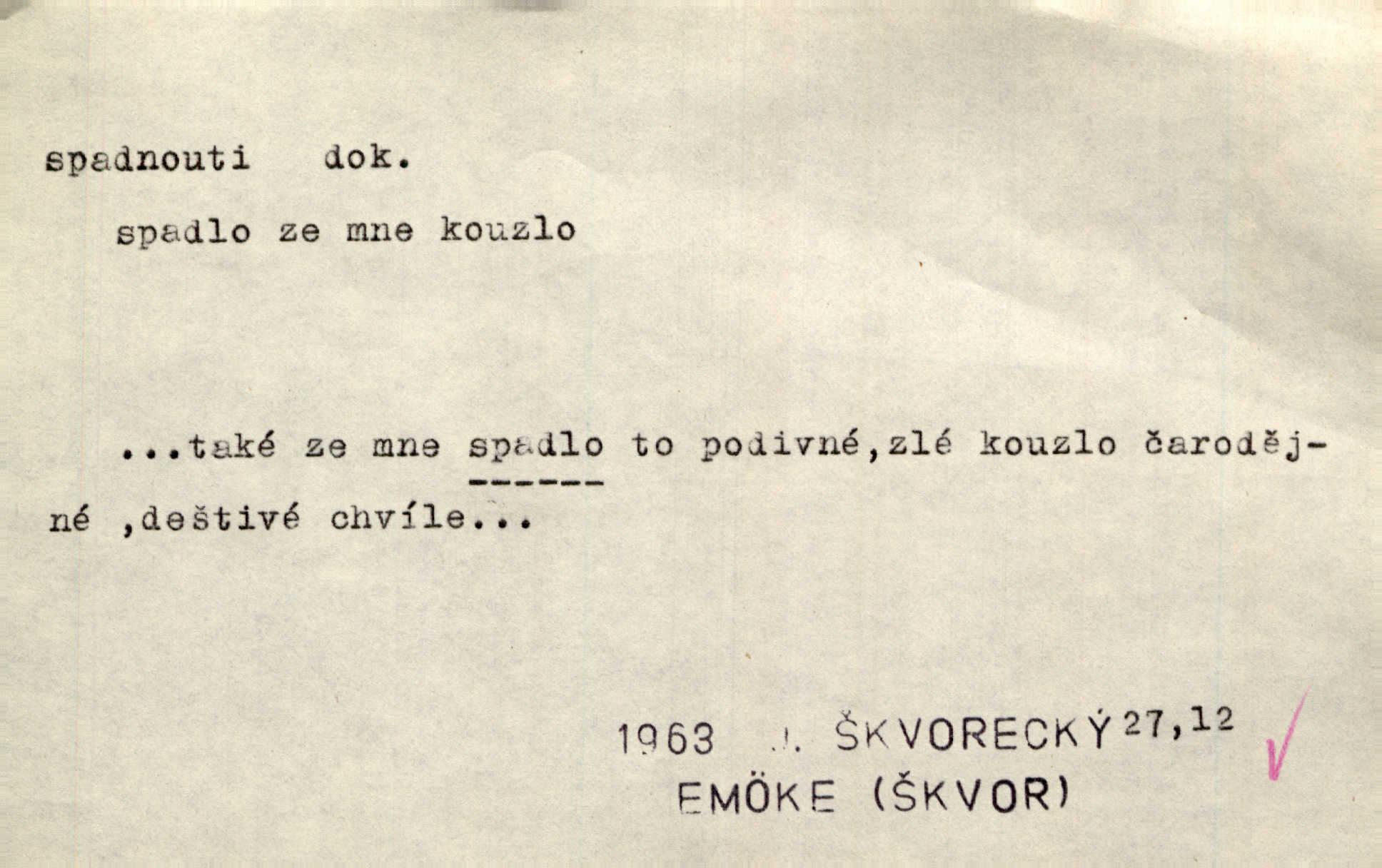 spadnouti dok.

spadlo ze mne kouzlo

...také ze mne spadlo to podivné,zlé kouzlo čarodějné ,deštivé chvíle...

1963 J. ŠKVORECKÝ 27,12
EMÖKE (ŠKVOR)